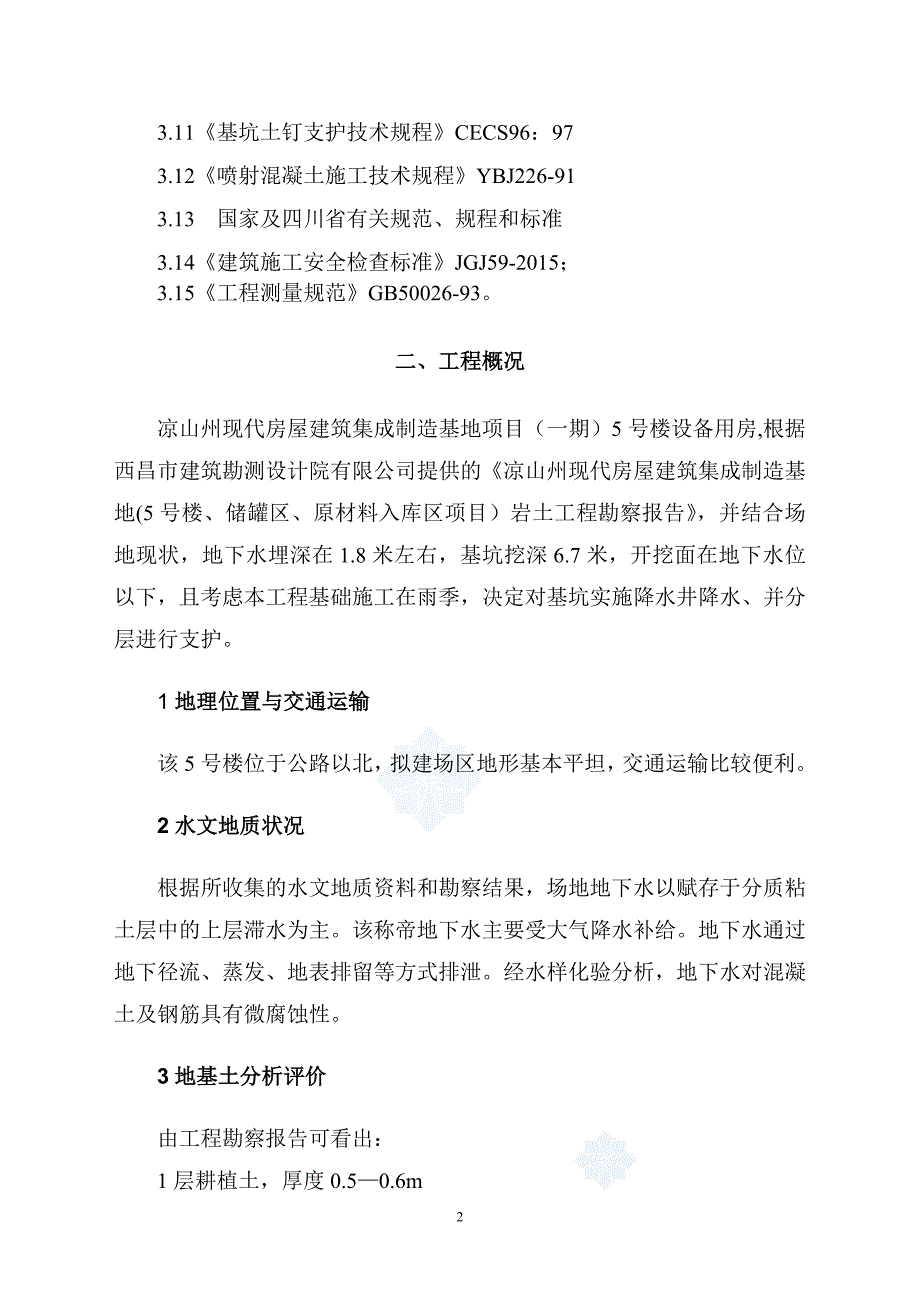 3.11《基坑土钉支护技术规程》CECS96：97

3.12《喷射混凝土施工技术规程》YBJ226-91

3.13　国家及四川省有关规范、规程和标准

3.14《建筑施工安全检查标准》JGJ59-2015；
3.15《工程测量规范》GB50026-93。

二、工程概况

凉山州现代房屋建筑集成制造基地项目（一期）5 号楼设备用房,根据西昌市建筑勘测设计院有限公司提供的《凉山州现代房屋建筑集成制造基地(5 号楼、储罐区、原材料入库区项目）岩土工程勘察报告》，并结合场地现状，地下水埋深在 1.8 米左右，基坑挖深 6.7 米，开挖面在地下水位以下，且考虑本工程基础施工在雨季，决定对基坑实施降水井降水、并分层进行支护。

1 地理位置与交通运输

该 5 号楼位于公路以北，拟建场区地形基本平坦，交通运输比较便利。

2 水文地质状况

根据所收集的水文地质资料和勘察结果，场地地下水以赋存于分质粘土层中的上层滞水为主。该称帝地下水主要受大气降水补给。地下水通过地下径流、蒸发、地表排留等方式排泄。经水样化验分析，地下水对混凝土及钢筋具有微腐蚀性。

3 地基土分析评价

由工程勘察报告可看出：
1 层耕植土，厚度 0.5—0.6m

2